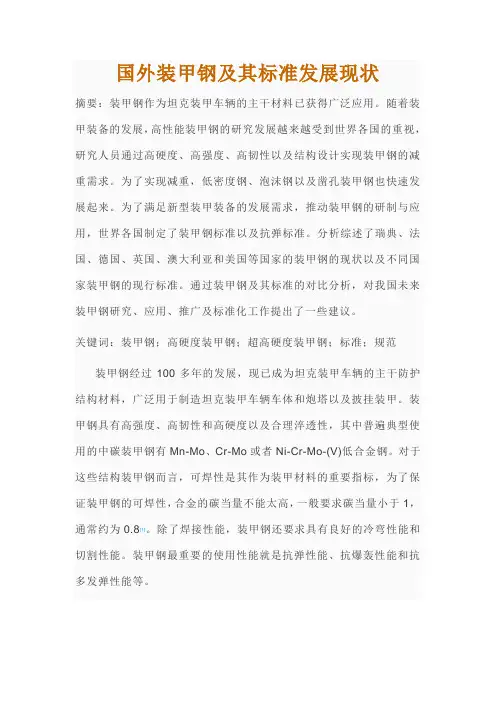 国外装甲钢及其标准发展现状

摘要：装甲钢作为坦克装甲车辆的主干材料已获得广泛应用。随着装甲装备的发展，高性能装甲钢的研究发展越来越受到世界各国的重视，研究人员通过高硬度、高强度、高韧性以及结构设计实现装甲钢的减重需求。为了实现减重，低密度钢、泡沫钢以及凿孔装甲钢也快速发展起来。为了满足新型装甲装备的发展需求，推动装甲钢的研制与应用，世界各国制定了装甲钢标准以及抗弹标准。分析综述了瑞典、法国、德国、英国、澳大利亚和美国等国家的装甲钢的现状以及不同国家装甲钢的现行标准。通过装甲钢及其标准的对比分析，对我国未来装甲钢研究、应用、推广及标准化工作提出了一些建议。

关键词：装甲钢；高硬度装甲钢；超高硬度装甲钢；标准；规范

装甲钢经过 100 多年的发展，现已成为坦克装甲车辆的主干防护结构材料，广泛用于制造坦克装甲车辆车体和炮塔以及披挂装甲。装甲钢具有高强度、高韧性和高硬度以及合理淬透性，其中普遍典型使用的中碳装甲钢有 Mn-Mo、Cr-Mo 或者 Ni-Cr-Mo-(V)低合金钢。对于这些结构装甲钢而言，可焊性是其作为装甲材料的重要指标，为了保证装甲钢的可焊性，合金的碳当量不能太高，一般要求碳当量小于 1，通常约为 0.8[1]。除了焊接性能，装甲钢还要求具有良好的冷弯性能和切割性能。装甲钢最重要的使用性能就是抗弹性能、抗爆轰性能和抗多发弹性能等。